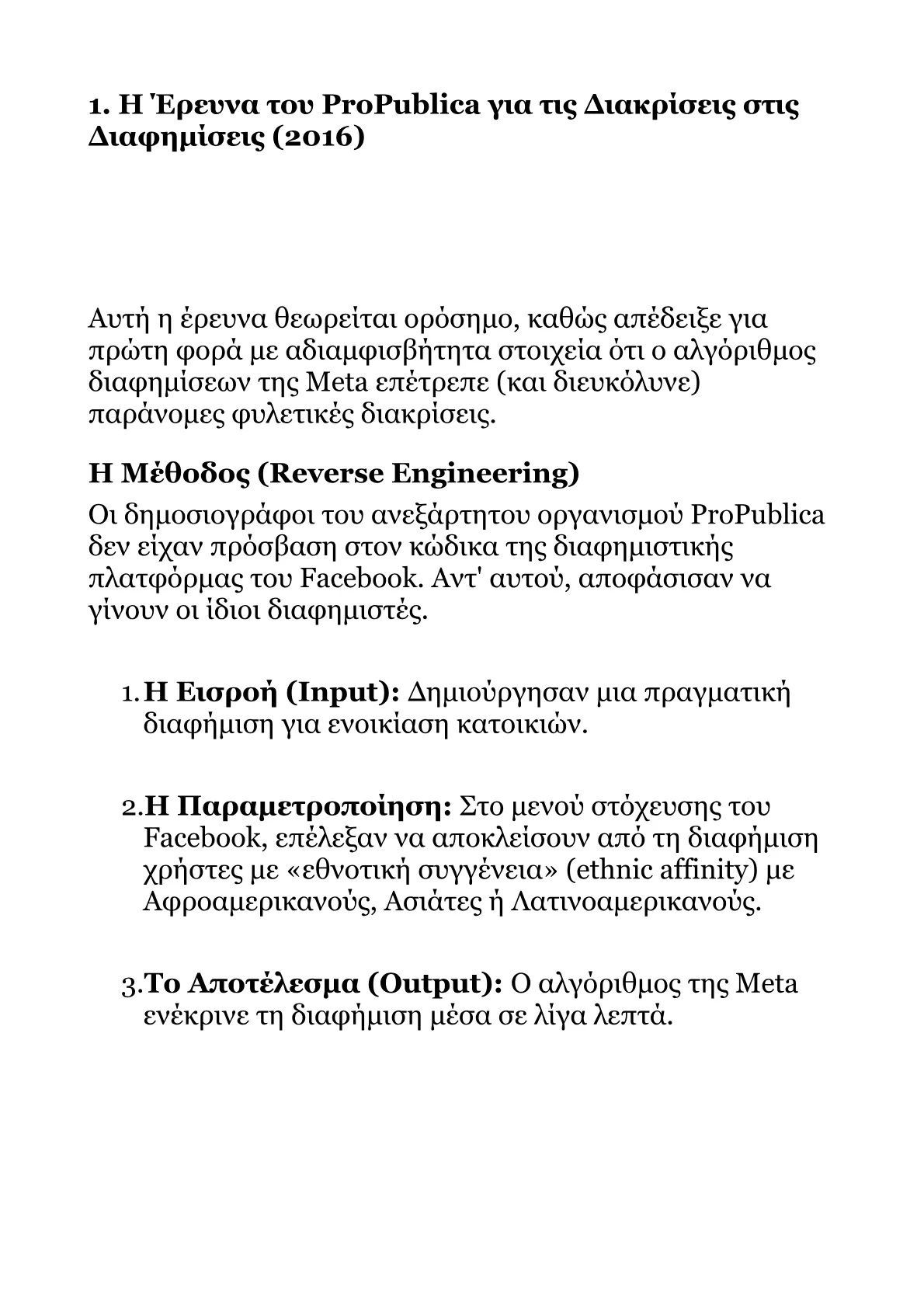 1. Η Έρευνα του ProPublica για τις Διακρίσεις στις Διαφημίσεις (2016)

Αυτή η έρευνα θεωρείται ορόσημο, καθώς απέδειξε για πρώτη φορά με αδιαμφισβήτητα στοιχεία ότι ο αλγόριθμος διαφημίσεων της Meta επέτρεπε (και διευκόλυνε) παράνομες φυλετικές διακρίσεις.

Η Μέθοδος (Reverse Engineering)

Οι δημοσιογράφοι του ανεξάρτητου οργανισμού ProPublica δεν είχαν πρόσβαση στον κώδικα της διαφημιστικής πλατφόρμας του Facebook. Αντ' αυτού, αποφάσισαν να γίνουν οι ίδιοι διαφημιστές.

1. Η Εισροή (Input): Δημιούργησαν μια πραγματική διαφήμιση για ενοικίαση κατοικιών.

2. Η Παραμετροποίηση: Στο μενού στόχευσης του Facebook, επέλεξαν να αποκλείσουν από τη διαφήμιση χρήστες με «εθνοτική συγγένεια» (ethnic affinity) με Αφροαμερικανούς, Ασιάτες ή Λατινοαμερικανούς.

3. Το Αποτέλεσμα (Output): Ο αλγόριθμος της Meta ενέκρινε τη διαφήμιση μέσα σε λίγα λεπτά.